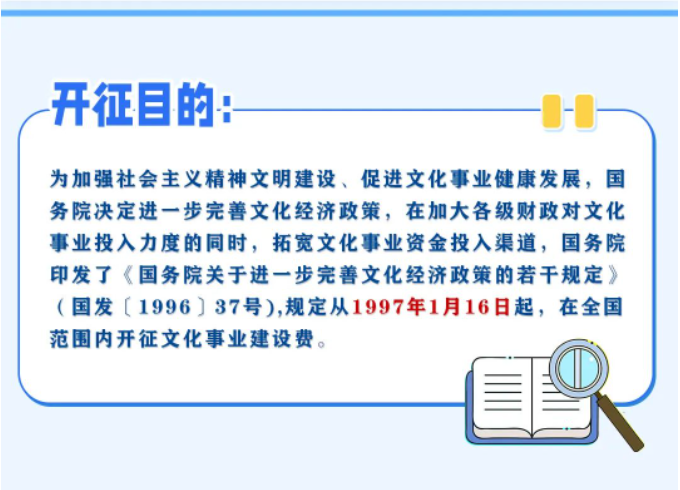 开征目的：

为加强社会主义精神文明建设、促进文化事业健康发展，国务院决定进一步完善文化经济政策，在加大各级财政对文化事业投入力度的同时，拓宽文化事业资金投入渠道，国务院印发了《国务院关于进一步完善文化经济政策的若干规定》（国发〔1996〕37号),规定从1997年1月16日起，在全国范围内开征文化事业建设费。